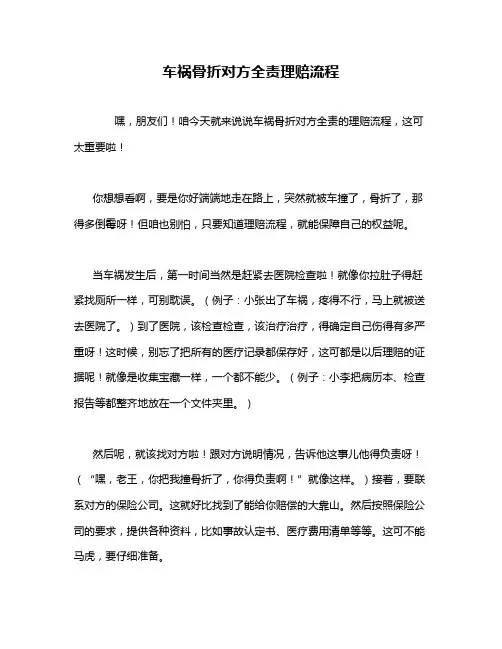 车祸骨折对方全责理赔流程

嘿，朋友们！咱今天就来说说车祸骨折对方全责的理赔流程，这可太重要啦！

你想想看啊，要是你好端端地走在路上，突然就被车撞了，骨折了，那得多倒霉呀！但咱也别怕，只要知道理赔流程，就能保障自己的权益呢。

当车祸发生后，第一时间当然是赶紧去医院检查啦！就像你拉肚子得赶紧找厕所一样，可别耽误。（例子：小张出了车祸，疼得不行，马上就被送去医院了。）到了医院，该检查检查，该治疗治疗，得确定自己伤得有多严重呀！这时候，别忘了把所有的医疗记录都保存好，这可都是以后理赔的证据呢！就像是收集宝藏一样，一个都不能少。（例子：小李把病历本、检查报告等都整齐地放在一个文件夹里。）

然后呢，就该找对方啦！跟对方说明情况，告诉他这事儿他得负责呀！（“嘿，老王，你把我撞骨折了，你得负责啊！”就像这样。）接着，要联系对方的保险公司。这就好比找到了能给你赔偿的大靠山。然后按照保险公司的要求，提供各种资料，比如事故认定书、医疗费用清单等等。这可不能马虎，要仔细准备。